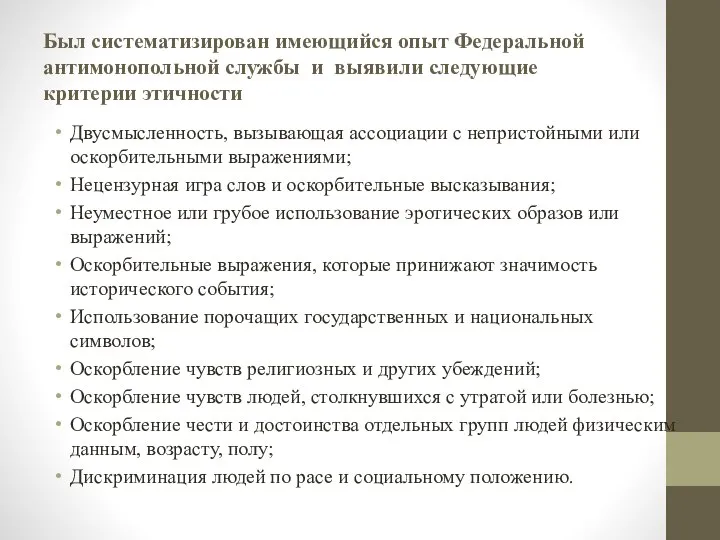 Был систематизирован имеющийся опыт Федеральной антимонопольной службы и выявили следующие критерии этичности

• Двусмысленность, вызывающая ассоциации с непристойными или оскорбительными выражениями;
• Нецензурная игра слов и оскорбительные высказывания;
• Неуместное или грубое использование эротических образов или выражений;
• Оскорбительные выражения, которые принижают значимость исторического события;
• Использование порочащих государственных и национальных символов;
• Оскорбление чувств религиозных и других убеждений;
• Оскорбление чувств людей, столкнувшихся с утратой или болезнью;
• Оскорбление чести и достоинства отдельных групп людей физическим данным, возрасту, полу;
• Дискриминация людей по расе и социальному положению.